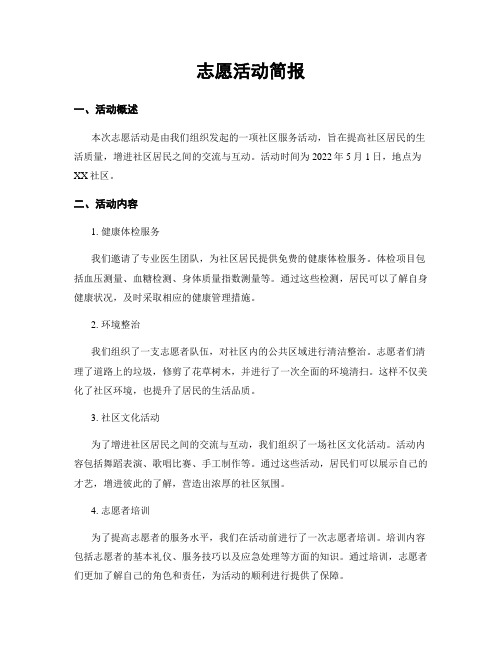 志愿活动简报

一、活动概述

本次志愿活动是由我们组织发起的一项社区服务活动，旨在提高社区居民的生活质量，增进社区居民之间的交流与互动。活动时间为 2022 年 5 月 1 日，地点为 XX 社区。

二、活动内容

1. 健康体检服务

我们邀请了专业医生团队，为社区居民提供免费的健康体检服务。体检项目包括血压测量、血糖检测、身体质量指数测量等。通过这些检测，居民可以了解自身健康状况，及时采取相应的健康管理措施。

2. 环境整治

我们组织了一支志愿者队伍，对社区内的公共区域进行清洁整治。志愿者们清理了道路上的垃圾，修剪了花草树木，并进行了一次全面的环境清扫。这样不仅美化了社区环境，也提升了居民的生活品质。

3. 社区文化活动

为了增进社区居民之间的交流与互动，我们组织了一场社区文化活动。活动内容包括舞蹈表演、歌唱比赛、手工制作等。通过这些活动，居民们可以展示自己的才艺，增进彼此的了解，营造出浓厚的社区氛围。

4. 志愿者培训

为了提高志愿者的服务水平，我们在活动前进行了一次志愿者培训。培训内容包括志愿者的基本礼仪、服务技巧以及应急处理等方面的知识。通过培训，志愿者们更加了解自己的角色和责任，为活动的顺利进行提供了保障。